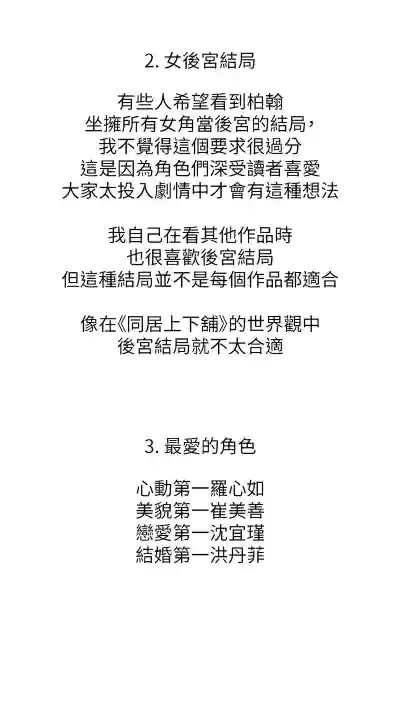 2. 女後宮結局

有些人希望看到柏翰
坐擁所有女角當後宮的結局，
我不覺得這個要求很過分
這是因為角色們深受讀者喜愛
大家太投入劇情中才會有這種想法

我自己在看其他作品時
也很喜歡後宮結局
但這種結局並不是每個作品都適合

像在《同居上下舖》的世界觀中
後宮結局就不太合適

3. 最愛的角色

心動第一羅心如
美貌第一崔美善
戀愛第一沈宜瑾
結婚第一洪丹菲